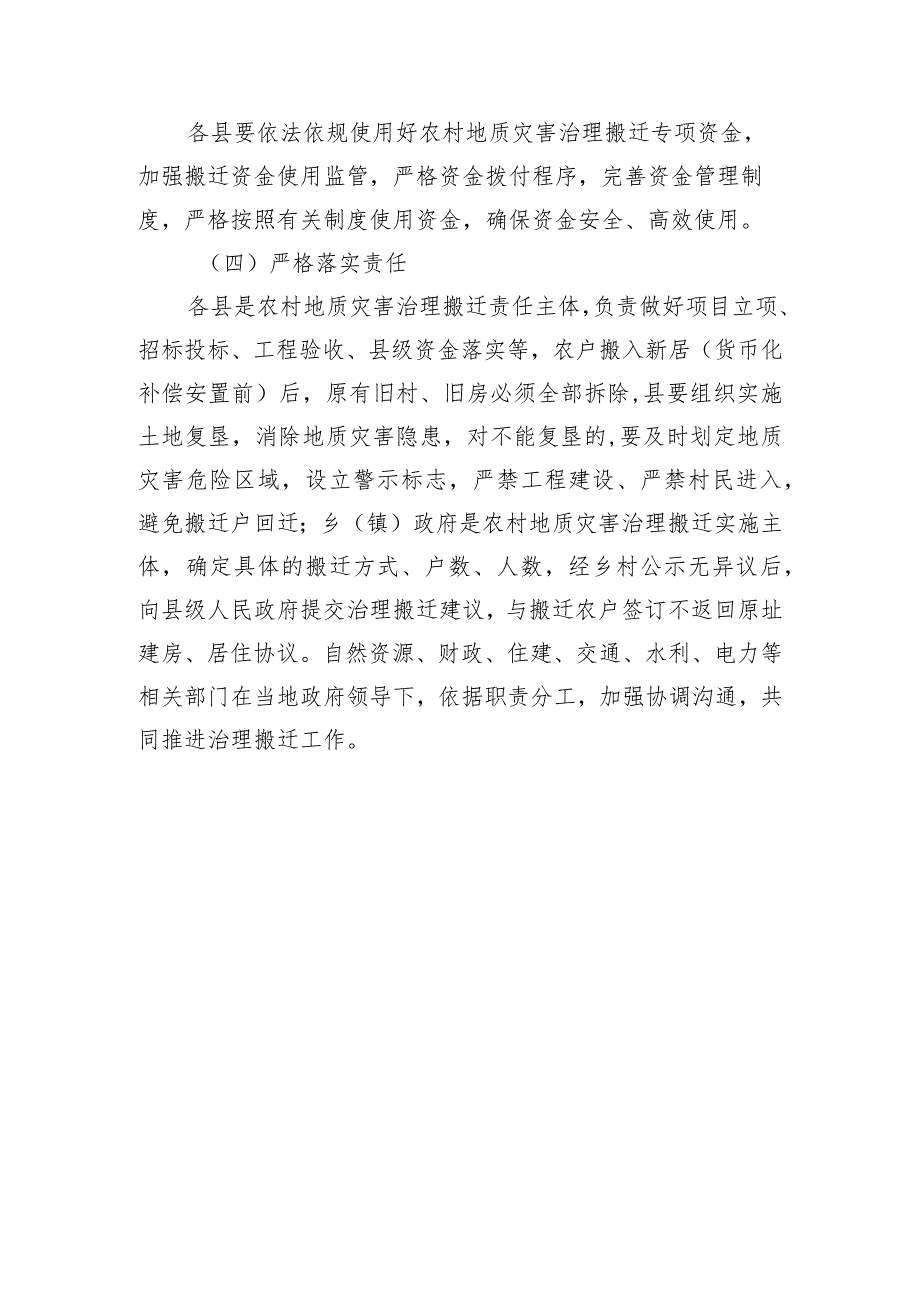 各县要依法依规使用好农村地质灾害治理搬迁专项资金，加强搬迁资金使用监管，严格资金拨付程序，完善资金管理制度，严格按照有关制度使用资金，确保资金安全、高效使用。

（四）严格落实责任

各县是农村地质灾害治理搬迁责任主体，负责做好项目立项、招标投标、工程验收、县级资金落实等，农户搬入新居（货币化补偿安置前）后，原有旧村、旧房必须全部拆除，县要组织实施土地复垦，消除地质灾害隐患，对不能复垦的，要及时划定地质灾害危险区域，设立警示标志，严禁工程建设、严禁村民进入，避免搬迁户回迁；乡（镇）政府是农村地质灾害治理搬迁实施主体，确定具体的搬迁方式、户数、人数，经乡村公示无异议后，向县级人民政府提交治理搬迁建议，与搬迁农户签订不返回原址建房、居住协议。自然资源、财政、住建、交通、水利、电力等相关部门在当地政府领导下，依据职责分工，加强协调沟通，共同推进治理搬迁工作。